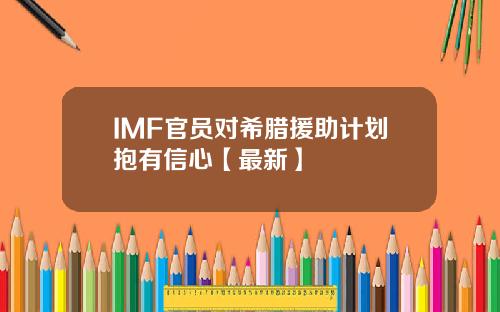 IMF官员对希腊援助计划抱有信心【最新】